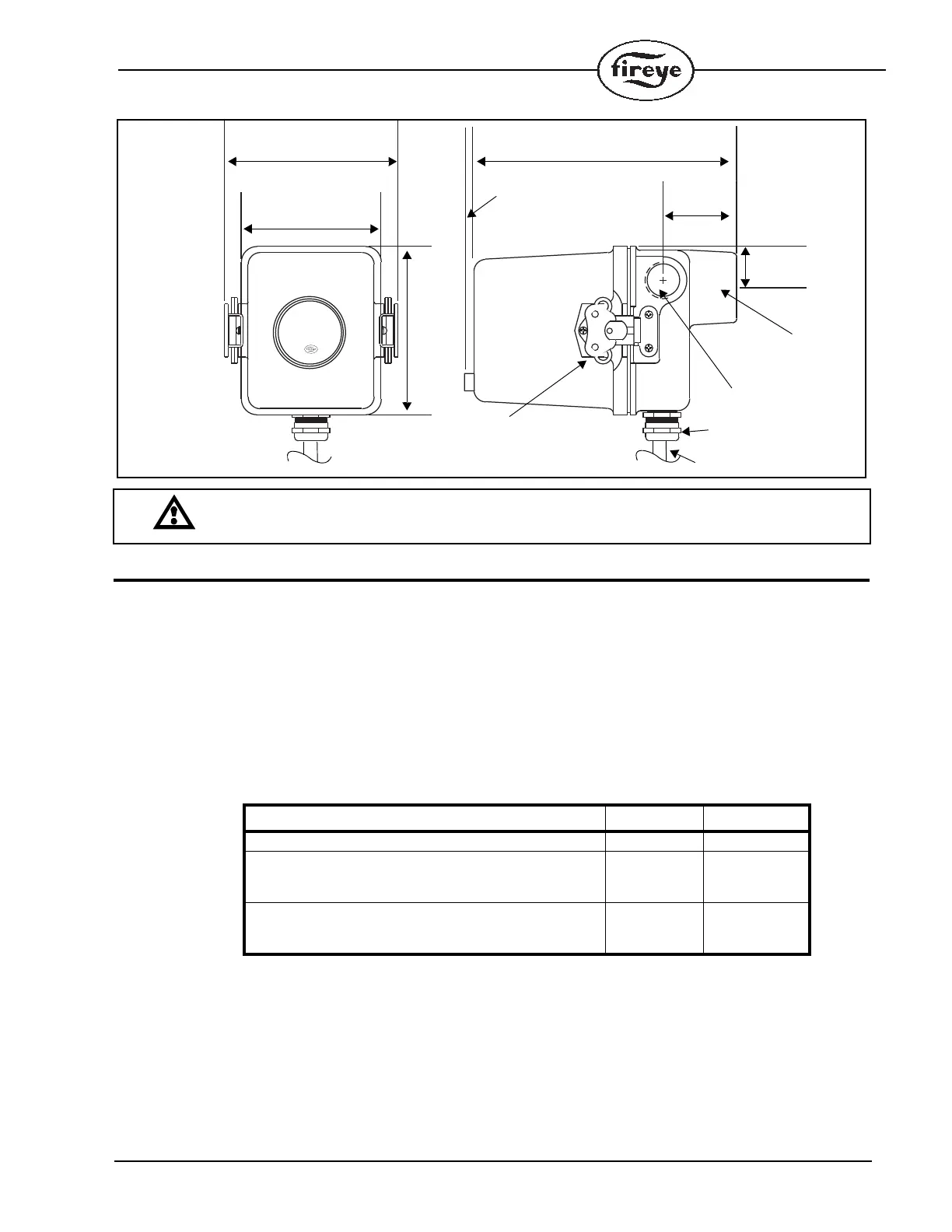 fireye